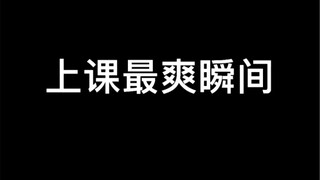 上课最爽瞬间